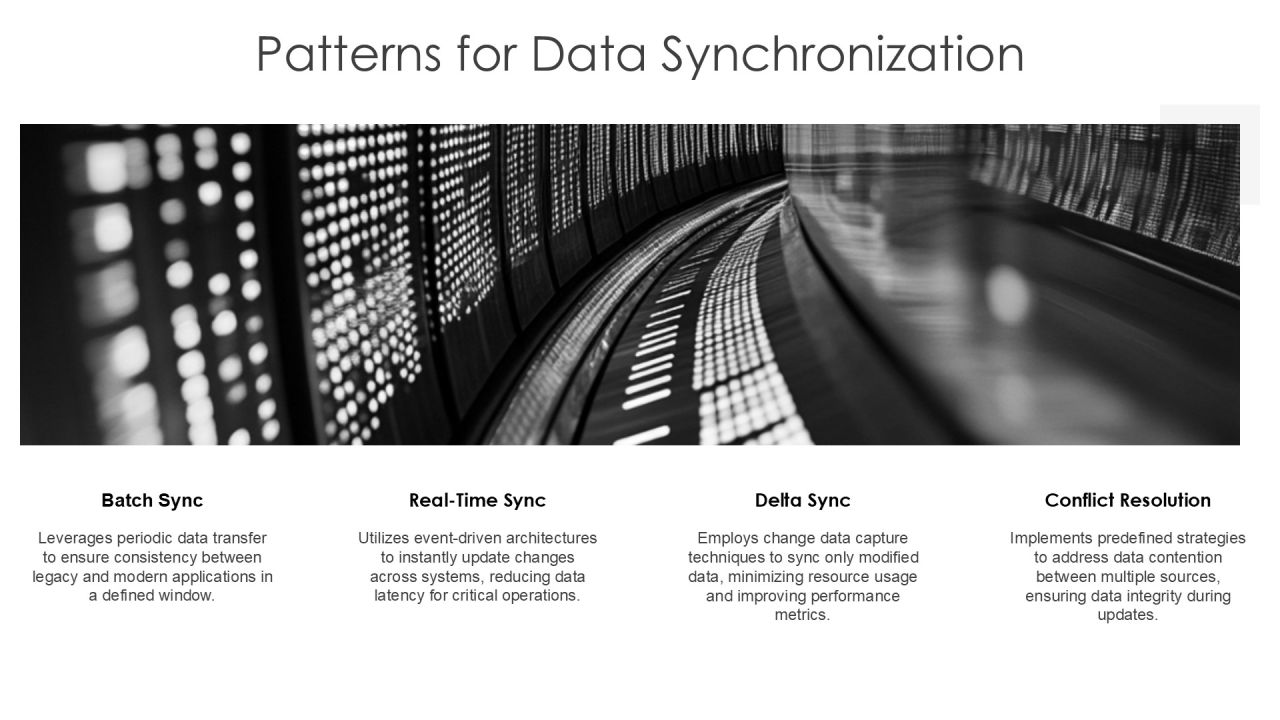 Patterns for Data Synchronization

Batch Sync

Leverages periodic data transfer to ensure consistency between legacy and modern applications in a defined window.

Real-Time Sync

Utilizes event-driven architectures to instantly update changes across systems, reducing data latency for critical operations.

Delta Sync

Employs change data capture techniques to sync only modified data, minimizing resource usage and improving performance metrics.

Conflict Resolution

Implements predefined strategies to address data contention between multiple sources, ensuring data integrity during updates.